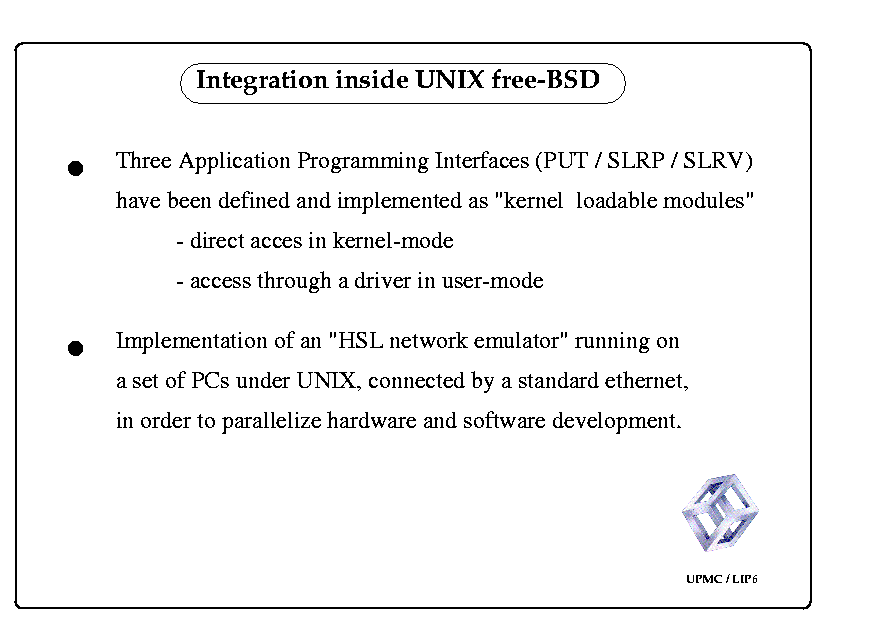 Integration inside UNIX free-BSD

● Three Application Programming Interfaces (PUT / SLRP / SLRV) have been defined and implemented as "kernel loadable modules"
- direct acces in kernel-mode
- access through a driver in user-mode

● Implementation of an "HSL network emulator" running on a set of PCs under UNIX, connected by a standard ethernet, in order to parallelize hardware and software development.

UPMC / LIP6